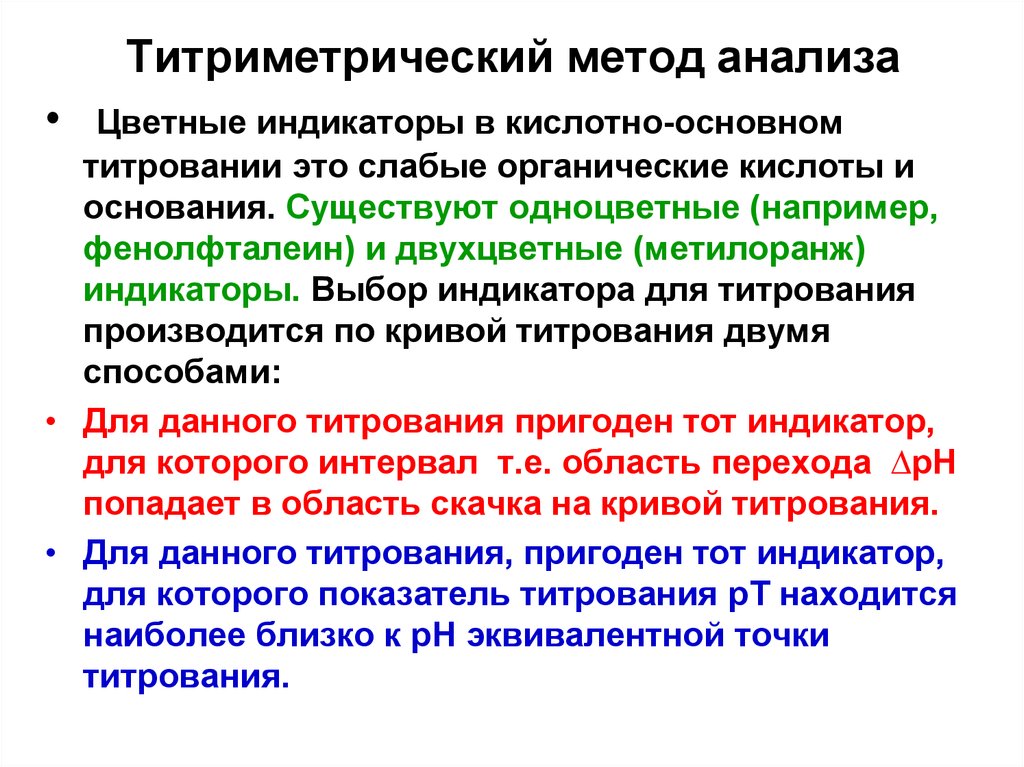 Титриметрический метод анализа

• Цветные индикаторы в кислотно-основном титровании это слабые органические кислоты и основания. Существуют одноцветные (например, фенолфталеин) и двухцветные (метилоранж) индикаторы. Выбор индикатора для титрования производится по кривой титрования двумя способами:

• Для данного титрования пригоден тот индикатор, для которого интервал т.е. область перехода $\Delta$pH попадает в область скачка на кривой титрования.

• Для данного титрования, пригоден тот индикатор, для которого показатель титрования pT находится наиболее близко к pH эквивалентной точки титрования.